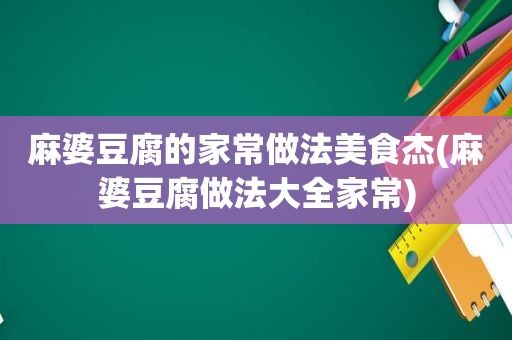 麻婆豆腐的家常做法美食杰(麻婆豆腐做法大全家常)